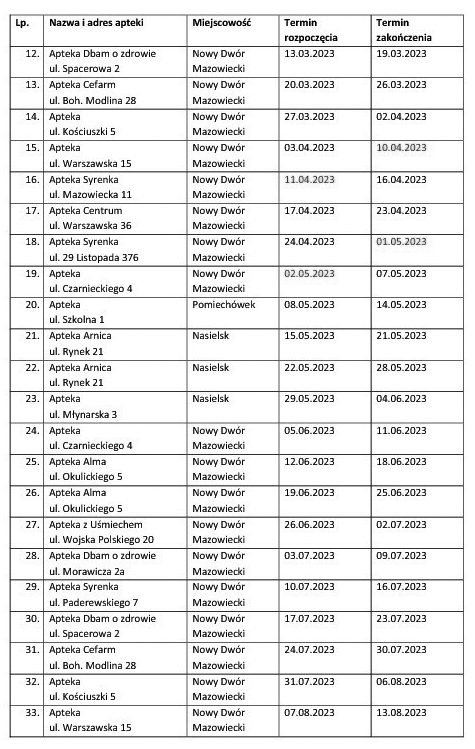 | Lp. | Nazwa i adres apteki | Miejscowość | Termin rozpoczęcia | Termin zakończenia |
|---|---|---|---|---|
| 12. | Apteka Dbam o zdrowie ul. Spacerowa 2 | Nowy Dwór Mazowiecki | 13.03.2023 | 19.03.2023 |
| 13. | Apteka Cefarm ul. Boh. Modlina 28 | Nowy Dwór Mazowiecki | 20.03.2023 | 26.03.2023 |
| 14. | Apteka ul. Kościuszki 5 | Nowy Dwór Mazowiecki | 27.03.2023 | 02.04.2023 |
| 15. | Apteka ul. Warszawska 15 | Nowy Dwór Mazowiecki | 03.04.2023 | 10.04.2023 |
| 16. | Apteka Syrenka ul. Mazowiecka 11 | Nowy Dwór Mazowiecki | 11.04.2023 | 16.04.2023 |
| 17. | Apteka Centrum ul. Warszawska 36 | Nowy Dwór Mazowiecki | 17.04.2023 | 23.04.2023 |
| 18. | Apteka Syrenka ul. 29 Listopada 376 | Nowy Dwór Mazowiecki | 24.04.2023 | 01.05.2023 |
| 19. | Apteka ul. Czarnieckiego 4 | Nowy Dwór Mazowiecki | 02.05.2023 | 07.05.2023 |
| 20. | Apteka ul. Szkolna 1 | Pomiechówek | 08.05.2023 | 14.05.2023 |
| 21. | Apteka Arnica ul. Rynek 21 | Nasielsk | 15.05.2023 | 21.05.2023 |
| 22. | Apteka Arnica ul. Rynek 21 | Nasielsk | 22.05.2023 | 28.05.2023 |
| 23. | Apteka ul. Młynarska 3 | Nasielsk | 29.05.2023 | 04.06.2023 |
| 24. | Apteka ul. Czarnieckiego 4 | Nowy Dwór Mazowiecki | 05.06.2023 | 11.06.2023 |
| 25. | Apteka Alma ul. Okulickiego 5 | Nowy Dwór Mazowiecki | 12.06.2023 | 18.06.2023 |
| 26. | Apteka Alma ul. Okulickiego 5 | Nowy Dwór Mazowiecki | 19.06.2023 | 25.06.2023 |
| 27. | Apteka z Uśmiechem ul. Wojska Polskiego 20 | Nowy Dwór Mazowiecki | 26.06.2023 | 02.07.2023 |
| 28. | Apteka Dbam o zdrowie ul. Morawicza 2a | Nowy Dwór Mazowiecki | 03.07.2023 | 09.07.2023 |
| 29. | Apteka Syrenka ul. Paderewskiego 7 | Nowy Dwór Mazowiecki | 10.07.2023 | 16.07.2023 |
| 30. | Apteka Dbam o zdrowie ul. Spacerowa 2 | Nowy Dwór Mazowiecki | 17.07.2023 | 23.07.2023 |
| 31. | Apteka Cefarm ul. Boh. Modlina 28 | Nowy Dwór Mazowiecki | 24.07.2023 | 30.07.2023 |
| 32. | Apteka ul. Kościuszki 5 | Nowy Dwór Mazowiecki | 31.07.2023 | 06.08.2023 |
| 33. | Apteka ul. Warszawska 15 | Nowy Dwór Mazowiecki | 07.08.2023 | 13.08.2023 |